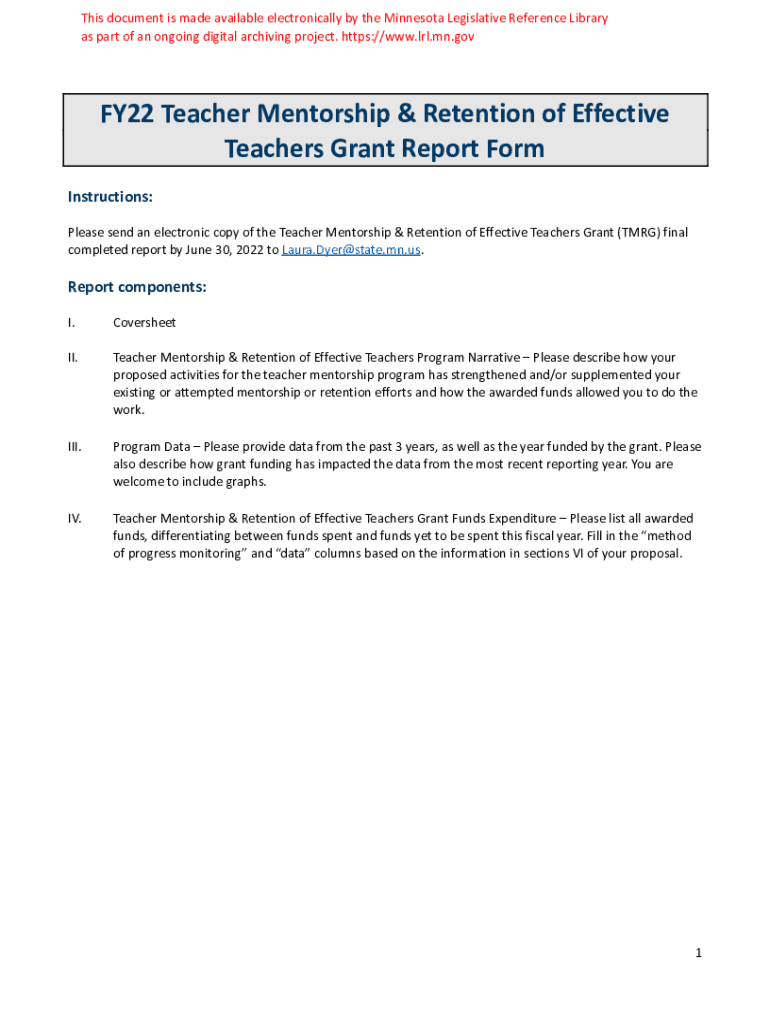 This document is made available electronically by the Minnesota Legislative Reference Library as part of an ongoing digital archiving project. https://www.lrl.mn.gov

FY22 Teacher Mentorship & Retention of Effective Teachers Grant Report Form

Instructions:

Please send an electronic copy of the Teacher Mentorship & Retention of Effective Teachers Grant (TMRG) final completed report by June 30, 2022 to Laura.Dyer@state.mn.us.

Report components:

I. Coversheet

II. Teacher Mentorship & Retention of Effective Teachers Program Narrative – Please describe how your proposed activities for the teacher mentorship program has strengthened and/or supplemented your existing or attempted mentorship or retention efforts and how the awarded funds allowed you to do the work.

III. Program Data – Please provide data from the past 3 years, as well as the year funded by the grant. Please also describe how grant funding has impacted the data from the most recent reporting year. You are welcome to include graphs.

IV. Teacher Mentorship & Retention of Effective Teachers Grant Funds Expenditure – Please list all awarded funds, differentiating between funds spent and funds yet to be spent this fiscal year. Fill in the "method of progress monitoring" and "data" columns based on the information in sections VI of your proposal.

1